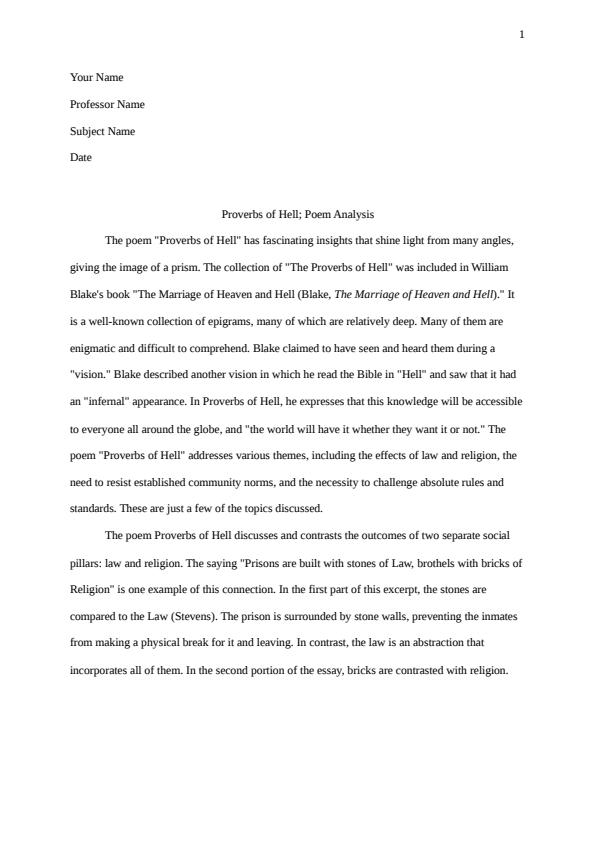 1

Your Name

Professor Name

Subject Name

Date

Proverbs of Hell; Poem Analysis

The poem "Proverbs of Hell" has fascinating insights that shine light from many angles, giving the image of a prism. The collection of "The Proverbs of Hell" was included in William Blake's book "The Marriage of Heaven and Hell (Blake, The Marriage of Heaven and Hell)." It is a well-known collection of epigrams, many of which are relatively deep. Many of them are enigmatic and difficult to comprehend. Blake claimed to have seen and heard them during a "vision." Blake described another vision in which he read the Bible in "Hell" and saw that it had an "infernal" appearance. In Proverbs of Hell, he expresses that this knowledge will be accessible to everyone all around the globe, and "the world will have it whether they want it or not." The poem "Proverbs of Hell" addresses various themes, including the effects of law and religion, the need to resist established community norms, and the necessity to challenge absolute rules and standards. These are just a few of the topics discussed.

The poem Proverbs of Hell discusses and contrasts the outcomes of two separate social pillars: law and religion. The saying "Prisons are built with stones of Law, brothels with bricks of Religion" is one example of this connection. In the first part of this excerpt, the stones are compared to the Law (Stevens). The prison is surrounded by stone walls, preventing the inmates from making a physical break for it and leaving. In contrast, the law is an abstraction that incorporates all of them. In the second portion of the essay, bricks are contrasted with religion.